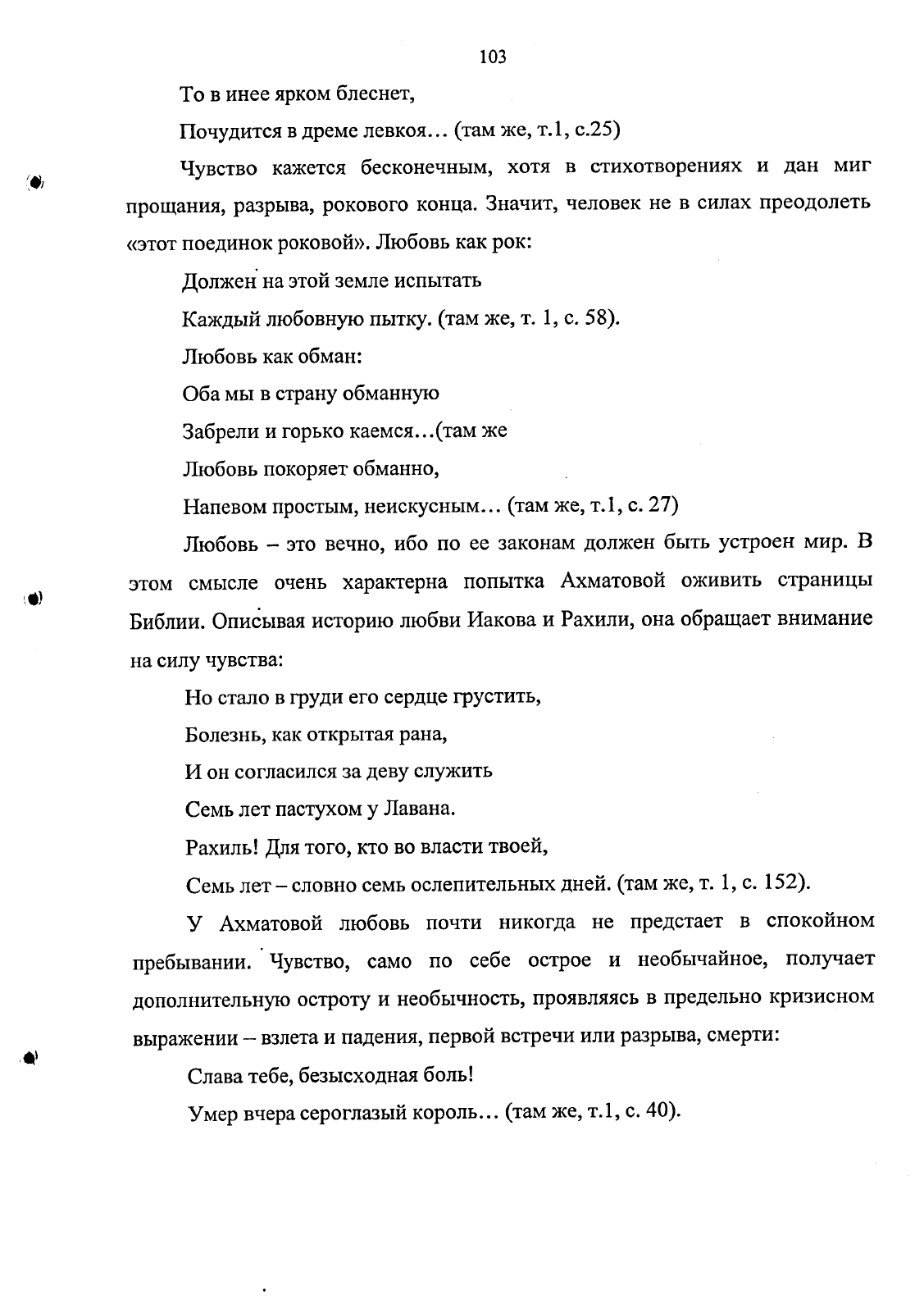 103

То в инее ярком блеснет,

Почудится в дреме левкоя… (там же, т.1, с.25)

Чувство кажется бесконечным, хотя в стихотворениях и дан миг прощания, разрыва, рокового конца. Значит, человек не в силах преодолеть «этот поединок роковой». Любовь как рок:

Должен на этой земле испытать

Каждый любовную пытку. (там же, т. 1, с. 58).

Любовь как обман:

Оба мы в страну обманную

Забрели и горько каемся…(там же

Любовь покоряет обманно,

Напевом простым, неискусным… (там же, т.1, с. 27)

Любовь – это вечно, ибо по ее законам должен быть устроен мир. В этом смысле очень характерна попытка Ахматовой оживить страницы Библии. Описывая историю любви Иакова и Рахили, она обращает внимание на силу чувства:

Но стало в груди его сердце грустить,

Болезнь, как открытая рана,

И он согласился за деву служить

Семь лет пастухом у Лавана.

Рахиль! Для того, кто во власти твоей,

Семь лет – словно семь ослепительных дней. (там же, т. 1, с. 152).

У Ахматовой любовь почти никогда не предстает в спокойном пребывании. Чувство, само по себе острое и необычайное, получает дополнительную остроту и необычность, проявляясь в предельно кризисном выражении – взлета и падения, первой встречи или разрыва, смерти:

Слава тебе, безысходная боль!

Умер вчера сероглазый король… (там же, т.1, с. 40).